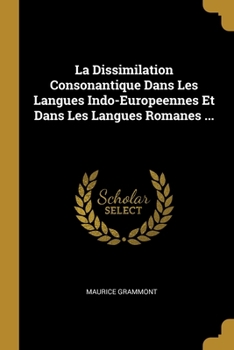 La Dissimilation Consonantique Dans Les Langues Indo-Europeennes Et Dans Les Langues Romanes ...

Scholar
SELECT

MAURICE GRAMMONT